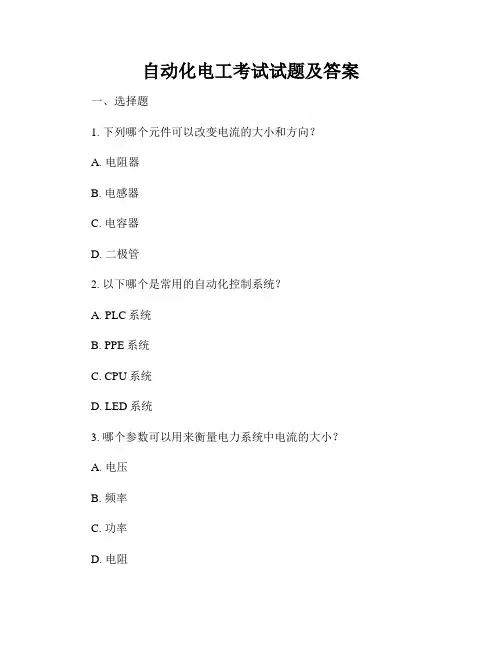 自动化电工考试试题及答案

一、选择题

1. 下列哪个元件可以改变电流的大小和方向？

A. 电阻器

B. 电感器

C. 电容器

D. 二极管

2. 以下哪个是常用的自动化控制系统？

A. PLC 系统

B. PPE 系统

C. CPU 系统

D. LED 系统

3. 哪个参数可以用来衡量电力系统中电流的大小？

A. 电压

B. 频率

C. 功率

D. 电阻